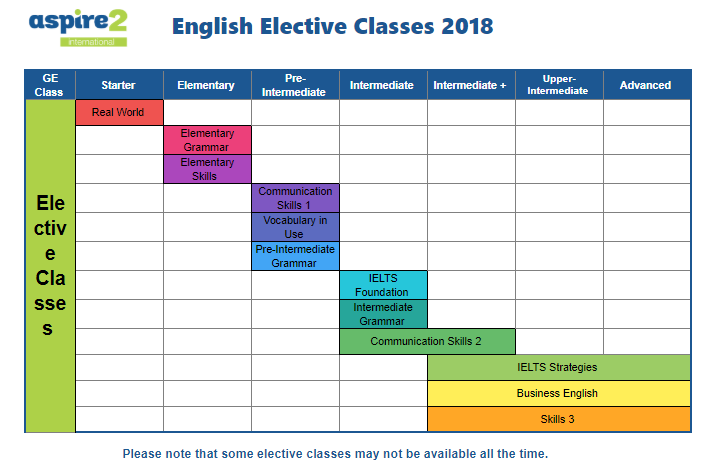 aspire2 international

English Elective Classes 2018

| GE Class | Starter | Elementary | Pre-Intermediate | Intermediate | Intermediate + | Upper-Intermediate | Advanced |
|---|---|---|---|---|---|---|---|
| Elective Classes | Real World | | | | | | |
| | | Elementary Grammar | | | | | |
| | | Elementary Skills | | | | | |
| | | | Communication Skills 1 | | | | |
| | | | Vocabulary in Use | | | | |
| | | | Pre-Intermediate Grammar | | | | |
| | | | | IELTS Foundation | | | |
| | | | | Intermediate Grammar | | | |
| | | | | Communication Skills 2 | Communication Skills 2 | | |
| | | | | | IELTS Strategies | IELTS Strategies | IELTS Strategies |
| | | | | | Business English | Business English | Business English |
| | | | | | Skills 3 | Skills 3 | Skills 3 |

Please note that some elective classes may not be available all the time.